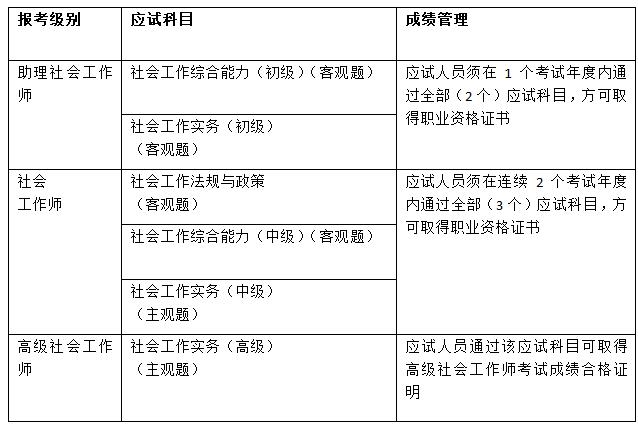 | 报考级别 | 应试科目 | 成绩管理 |
|---|---|---|
| 助理社会工作师 | 社会工作综合能力（初级）（客观题） | 应试人员须在 1 个考试年度内通过全部（2个）应试科目，方可取得职业资格证书 |
| | 社会工作实务（初级）（客观题） | |
| 社会工作师 | 社会工作法规与政策（客观题） | 应试人员须在连续 2 个考试年度内通过全部（3个）应试科目，方可取得职业资格证书 |
| | 社会工作综合能力（中级）（客观题） | |
| | 社会工作实务（中级）（主观题） | |
| 高级社会工作师 | 社会工作实务（高级）（主观题） | 应试人员通过该应试科目可取得高级社会工作师考试成绩合格证明 |